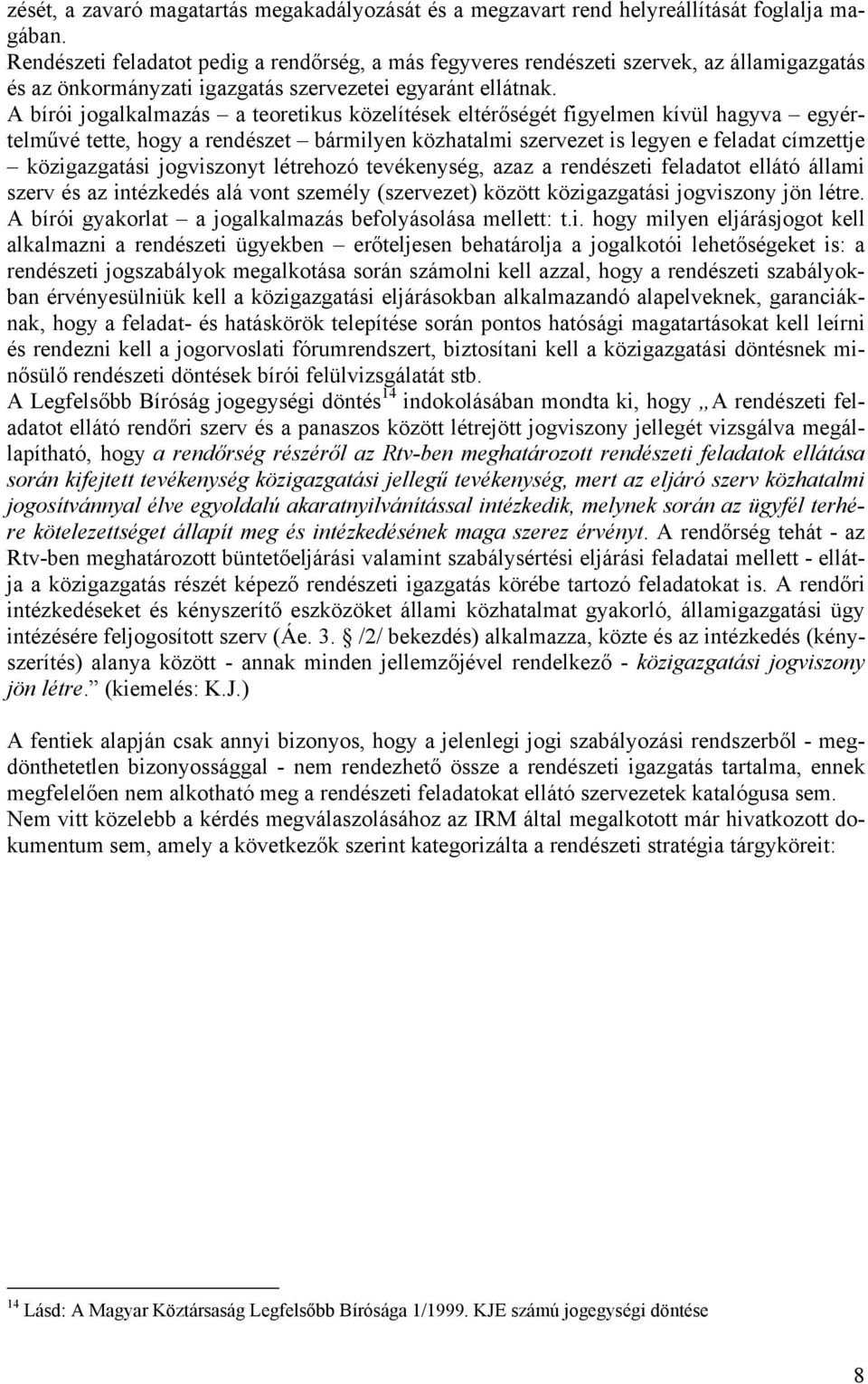 zését, a zavaró magatartás megakadályozását és a megzavart rend helyreállítását foglalja magában.
Rendészeti feladatot pedig a rendőrség, a más fegyveres rendészeti szervek, az államigazgatás és az önkormányzati igazgatás szervezetei egyaránt ellátnak. A bírói jogalkalmazás – a teoretikus közelítések eltérőségét figyelmen kívül hagyva – egyértelművé tette, hogy a rendészet – bármilyen közhatalmi szervezet is legyen e feladat címzettje – közigazgatási jogviszonyt létrehozó tevékenység, azaz a rendészeti feladatot ellátó állami szerv és az intézkedés alá vont személy (szervezet) között közigazgatási jogviszony jön létre. A bírói gyakorlat – a jogalkalmazás befolyásolása mellett: t.i. hogy milyen eljárásjogot kell alkalmazni a rendészeti ügyekben – erőteljesen behatárolja a jogalkotói lehetőségeket is: a rendészeti jogszabályok megalkotása során számolni kell azzal, hogy a rendészeti szabályokban érvényesülniük kell a közigazgatási eljárásokban alkalmazandó alapelveknek, garanciáknak, hogy a feladat- és hatáskörök telepítése során pontos hatósági magatartásokat kell leírni és rendezni kell a jogorvoslati fórumrendszert, biztosítani kell a közigazgatási döntésnek minősülő rendészeti döntések bírói felülvizsgálatát stb.
A Legfelsőbb Bíróság jogegységi döntés$^{14}$ indokolásában mondta ki, hogy „A rendészeti feladatot ellátó rendőri szerv és a panaszos között létrejött jogviszony jellegét vizsgálva megállapítható, hogy a rendőrség részéről az Rtv-ben meghatározott rendészeti feladatok ellátása során kifejtett tevékenység közigazgatási jellegű tevékenység, mert az eljáró szerv közhatalmi jogosítvánnyal élve egyoldalú akaratnyilvánítással intézkedik, melynek során az ügyfél terhére kötelezettséget állapít meg és intézkedésének maga szerez érvényt. A rendőrség tehát - az Rtv-ben meghatározott büntetőeljárási valamint szabálysértési eljárási feladatai mellett - ellátja a közigazgatás részét képező rendészeti igazgatás körébe tartozó feladatokat is. A rendőri intézkedéseket és kényszerítő eszközöket állami közhatalmat gyakorló, államigazgatási ügy intézésére feljogosított szerv (Áe. 3. § /2/ bekezdés) alkalmazza, közte és az intézkedés (kényszerítés) alanya között - annak minden jellemzőjével rendelkező - közigazgatási jogviszony jön létre.” (kiemelés: K.J.)

A fentiek alapján csak annyi bizonyos, hogy a jelenlegi jogi szabályozási rendszerből - megdönthetetlen bizonyossággal - nem rendezhető össze a rendészeti igazgatás tartalma, ennek megfelelően nem alkotható meg a rendészeti feladatokat ellátó szervezetek katalógusa sem. Nem vitt közelebb a kérdés megválaszolásához az IRM által megalkotott már hivatkozott dokumentum sem, amely a következők szerint kategorizálta a rendészeti stratégia tárgyköreit:

$^{14}$ Lásd: A Magyar Köztársaság Legfelsőbb Bírósága 1/1999. KJE számú jogegységi döntése

8